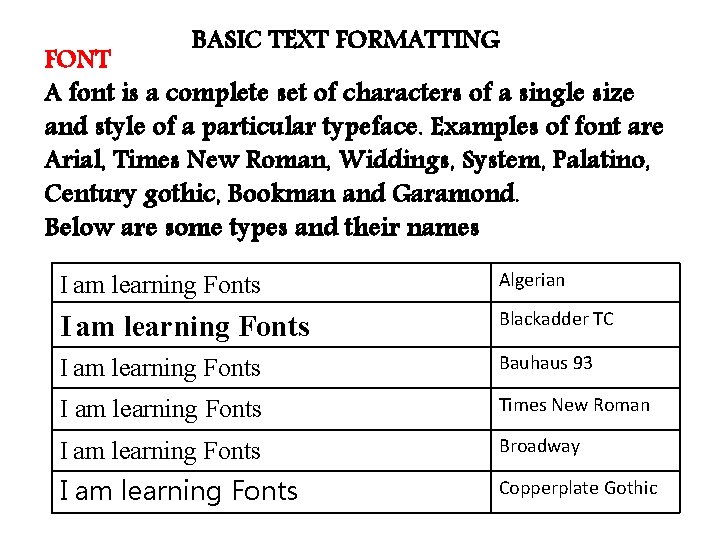 BASIC TEXT FORMATTING

FONT

A font is a complete set of characters of a single size and style of a particular typeface. Examples of font are Arial, Times New Roman, Widdings, System, Palatino, Century gothic, Bookman and Garamond.

Below are some types and their names

| I am learning Fonts | Algerian |
|---|---|
| I am learning Fonts | Blackadder TC |
| I am learning Fonts | Bauhaus 93 |
| I am learning Fonts | Times New Roman |
| I am learning Fonts | Broadway |
| I am learning Fonts | Copperplate Gothic |